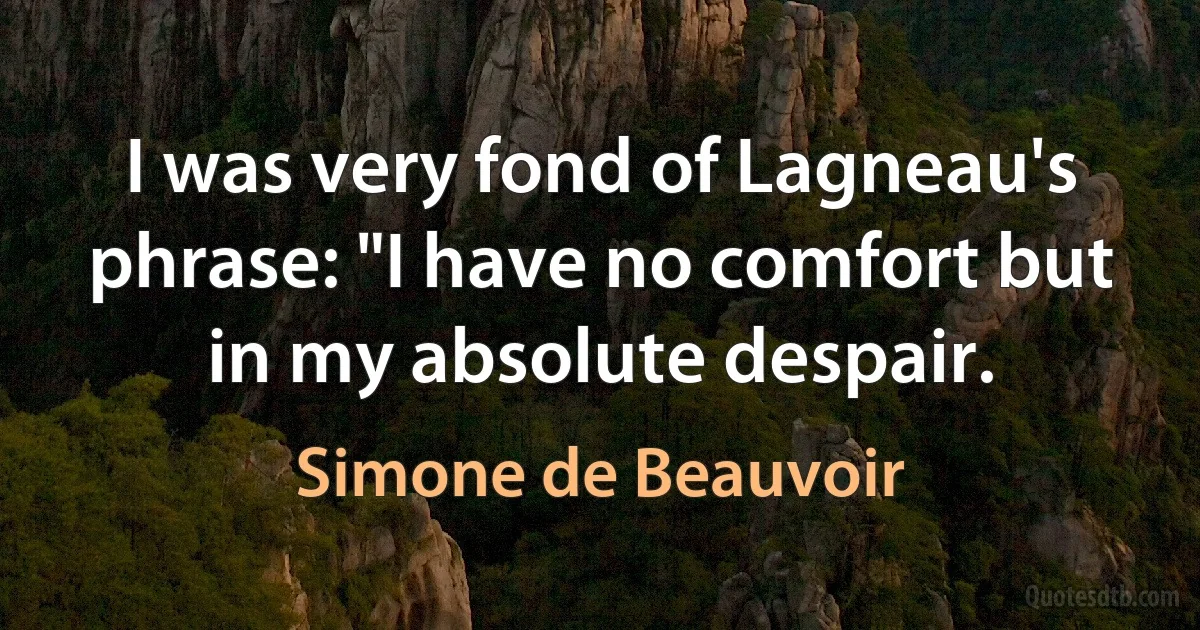 I was very fond of Lagneau's phrase: "I have no comfort but in my absolute despair.

Simone de Beauvoir

Quotesdtb.com